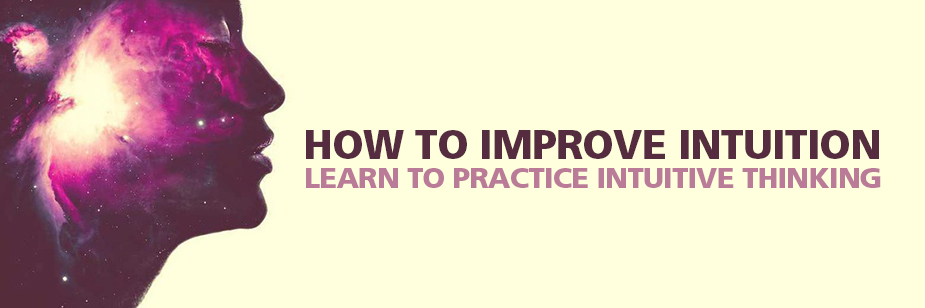 HOW TO IMPROVE INTUITION
LEARN TO PRACTICE INTUITIVE THINKING